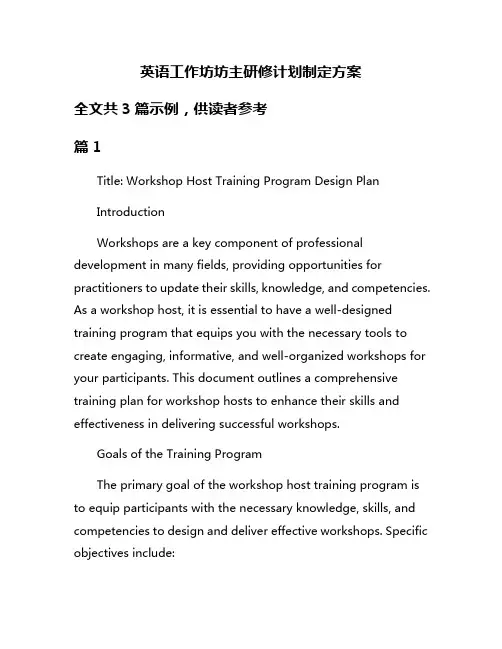 英语工作坊坊主研修计划制定方案

全文共 3 篇示例，供读者参考

篇 1

Title: Workshop Host Training Program Design Plan

Introduction

Workshops are a key component of professional development in many fields, providing opportunities for practitioners to update their skills, knowledge, and competencies. As a workshop host, it is essential to have a well-designed training program that equips you with the necessary tools to create engaging, informative, and well-organized workshops for your participants. This document outlines a comprehensive training plan for workshop hosts to enhance their skills and effectiveness in delivering successful workshops.

Goals of the Training Program

The primary goal of the workshop host training program is to equip participants with the necessary knowledge, skills, and competencies to design and deliver effective workshops. Specific objectives include: